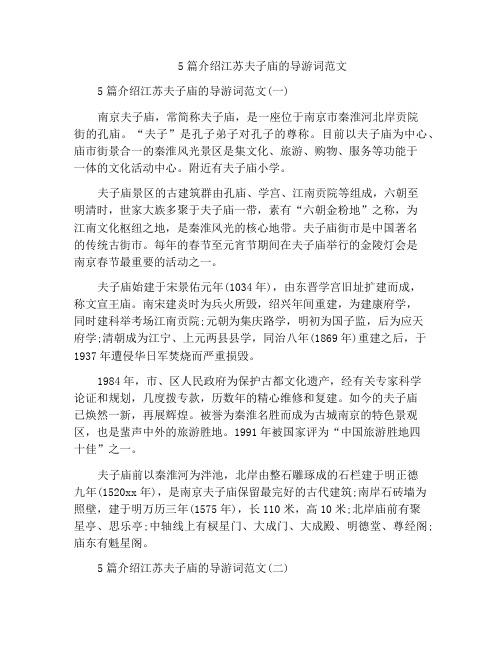 5篇介绍江苏夫子庙的导游词范文

5篇介绍江苏夫子庙的导游词范文(一)

南京夫子庙，常简称夫子庙，是一座位于南京市秦淮河北岸贡院街的孔庙。“夫子”是孔子弟子对孔子的尊称。目前以夫子庙为中心、庙市街景合一的秦淮风光景区是集文化、旅游、购物、服务等功能于一体的文化活动中心。附近有夫子庙小学。

夫子庙景区的古建筑群由孔庙、学宫、江南贡院等组成，六朝至明清时，世家大族多聚于夫子庙一带，素有“六朝金粉地”之称，为江南文化枢纽之地，是秦淮风光的核心地带。夫子庙街市是中国著名的传统古街市。每年的春节至元宵节期间在夫子庙举行的金陵灯会是南京春节最重要的活动之一。

夫子庙始建于宋景佑元年(1034年)，由东晋学宫旧址扩建而成，称文宣王庙。南宋建炎时为兵火所毁，绍兴年间重建，为建康府学，同时建科举考场江南贡院;元朝为集庆路学，明初为国子监，后为应天府学;清朝成为江宁、上元两县县学，同治八年(1869年)重建之后，于1937年遭侵华日军焚烧而严重损毁。

1984年，市、区人民政府为保护古都文化遗产，经有关专家科学论证和规划，几度拨专款，历数年的精心维修和复建。如今的夫子庙已焕然一新，再展辉煌。被誉为秦淮名胜而成为古城南京的特色景观区，也是蜚声中外的旅游胜地。1991年被国家评为“中国旅游胜地四十佳”之一。

夫子庙前以秦淮河为泮池，北岸由整石雕琢成的石栏建于明正德九年(1520xx年)，是南京夫子庙保留最完好的古代建筑;南岸石砖墙为照壁，建于明万历三年(1575年)，长110米，高10米;北岸庙前有聚星亭、思乐亭;中轴线上有棂星门、大成门、大成殿、明德堂、尊经阁;庙东有魁星阁。

5篇介绍江苏夫子庙的导游词范文(二)